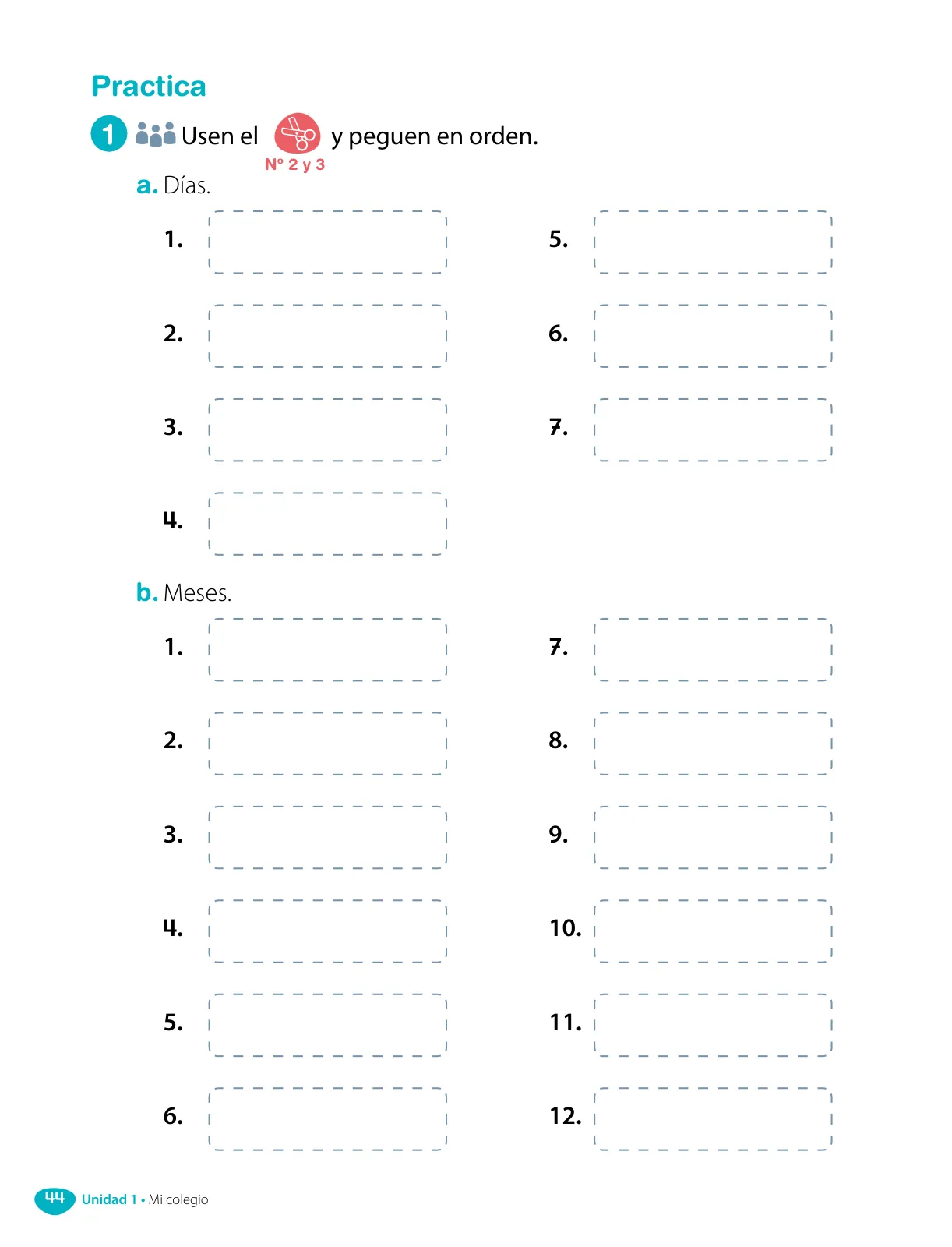 Practica

1 Usen el N° 2 y 3 y peguen en orden.

a. Días.

1.

2.

3.

4.

5.

6.

7.

b. Meses.

1.

2.

3.

4.

5.

6.

7.

8.

9.

10.

11.

12.

44 Unidad 1 • Mi colegio